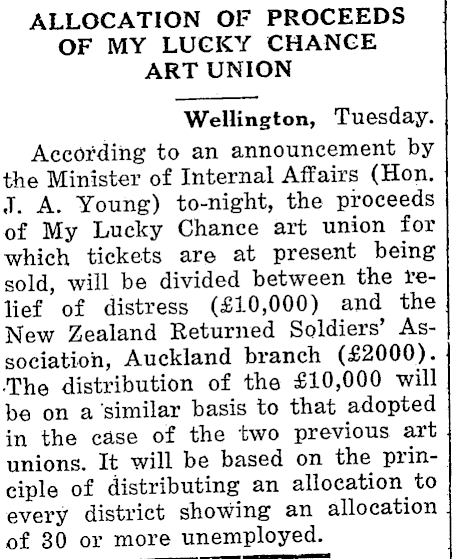 ALLOCATION OF PROCEEDS OF MY LUCKY CHANCE ART UNION

Wellington, Tuesday.

According to an announcement by the Minister of Internal Affairs (Hon. J. A. Young) to-night, the proceeds of My Lucky Chance art union for which tickets are at present being sold, will be divided between the relief of distress (£10,000) and the New Zealand Returned Soldiers' Association, Auckland branch (£2000). The distribution of the £10,000 will be on a similar basis to that adopted in the case of the two previous art unions. It will be based on the principle of distributing an allocation to every district showing an allocation of 30 or more unemployed.